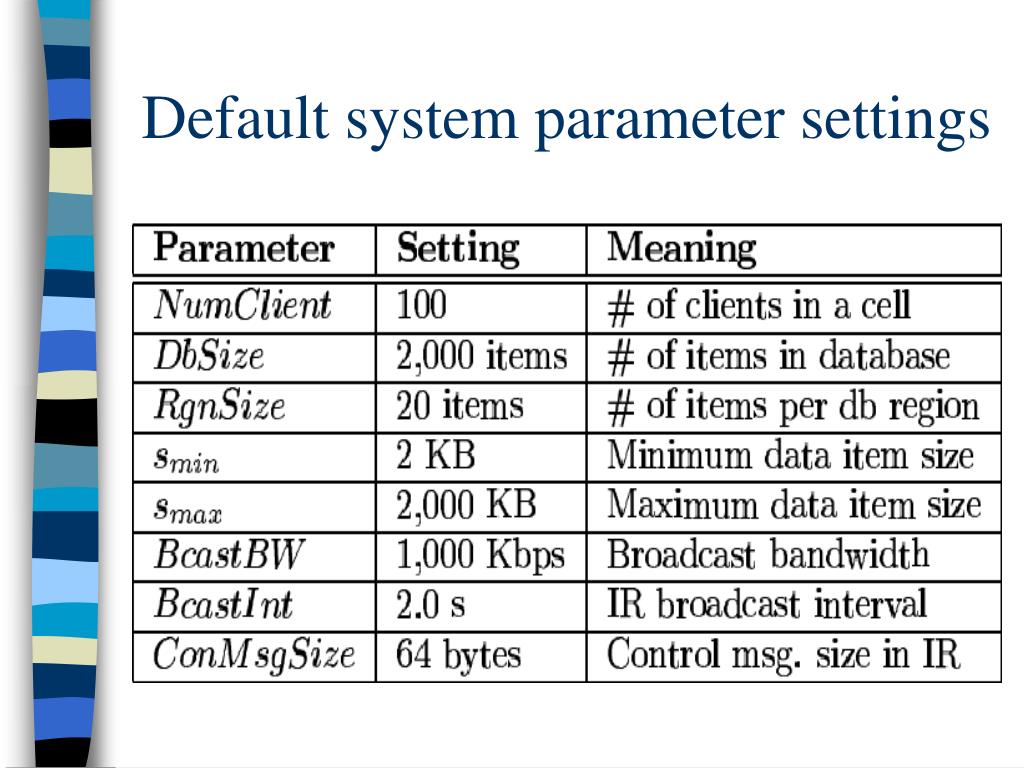 Default system parameter settings

| Parameter | Setting | Meaning |
|---|---|---|
| $NumClient$ | 100 | # of clients in a cell |
| $DbSize$ | 2,000 items | # of items in database |
| $RgnSize$ | 20 items | # of items per db region |
| $s_{min}$ | 2 KB | Minimum data item size |
| $s_{max}$ | 2,000 KB | Maximum data item size |
| $BcastBW$ | 1,000 Kbps | Broadcast bandwidth |
| $BcastInt$ | 2.0 s | IR broadcast interval |
| $ConMsgSize$ | 64 bytes | Control msg. size in IR |